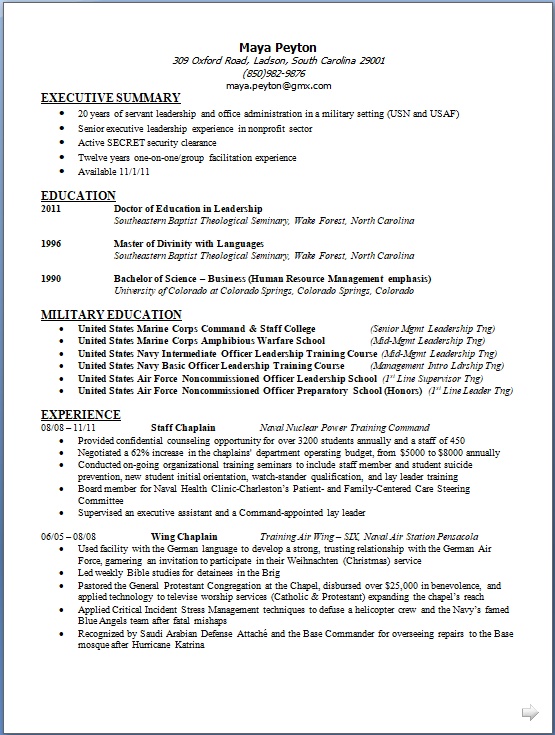 Maya Peyton
309 Oxford Road, Ladson, South Carolina 29001
(850)982-9876
maya.peyton@gmx.com

EXECUTIVE SUMMARY
- 20 years of servant leadership and office administration in a military setting (USN and USAF)
- Senior executive leadership experience in nonprofit sector
- Active SECRET security clearance
- Twelve years one-on-one/group facilitation experience
- Available 11/1/11

EDUCATION
2011 Doctor of Education in Leadership
Southeastern Baptist Theological Seminary, Wake Forest, North Carolina

1996 Master of Divinity with Languages
Southeastern Baptist Theological Seminary, Wake Forest, North Carolina

1990 Bachelor of Science – Business (Human Resource Management emphasis)
University of Colorado at Colorado Springs, Colorado Springs, Colorado

MILITARY EDUCATION
- United States Marine Corps Command & Staff College (Senior Mgmt Leadership Tng)
- United States Marine Corps Amphibious Warfare School (Mid-Mgmt Leadership Tng)
- United States Navy Intermediate Officer Leadership Training Course (Mid-Mgmt Leadership Tng)
- United States Navy Basic Officer Leadership Training Course (Management Intro Ldrship Tng)
- United States Air Force Noncommissioned Officer Leadership School ($1^{st}$ Line Supervisor Tng)
- United States Air Force Noncommissioned Officer Preparatory School (Honors) ($1^{st}$ Line Leader Tng)

EXPERIENCE
08/08 – 11/11 Staff Chaplain Naval Nuclear Power Training Command
- Provided confidential counseling opportunity for over 3200 students annually and a staff of 450
- Negotiated a 62% increase in the chaplains' department operating budget, from $5000 to $8000 annually
- Conducted on-going organizational training seminars to include staff member and student suicide prevention, new student initial orientation, watch-stander qualification, and lay leader training
- Board member for Naval Health Clinic-Charleston's Patient- and Family-Centered Care Steering Committee
- Supervised an executive assistant and a Command-appointed lay leader

06/05 – 08/08 Wing Chaplain Training Air Wing – SIX, Naval Air Station Pensacola
- Used facility with the German language to develop a strong, trusting relationship with the German Air Force, garnering an invitation to participate in their Weihnachten (Christmas) service
- Led weekly Bible studies for detainees in the Brig
- Pastored the General Protestant Congregation at the Chapel, disbursed over $25,000 in benevolence, and applied technology to televise worship services (Catholic & Protestant) expanding the chapel's reach
- Applied Critical Incident Stress Management techniques to defuse a helicopter crew and the Navy's famed Blue Angels team after fatal mishaps
- Recognized by Saudi Arabian Defense Attaché and the Base Commander for overseeing repairs to the Base mosque after Hurricane Katrina